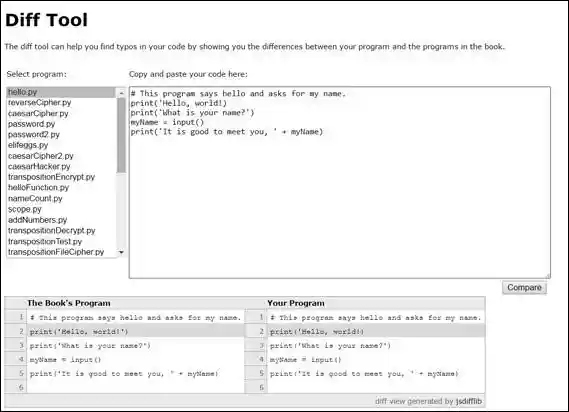 Diff Tool

The diff tool can help you find typos in your code by showing you the differences between your program and the programs in the book.

Select program:

hello.py
reverseCipher.py
caesarCipher.py
password.py
password2.py
elifeggs.py
caesarCipher2.py
caesarHacker.py
transpositionEncrypt.py
helloFunction.py
nameCount.py
scope.py
addNumbers.py
transpositionDecrypt.py
transpositionTest.py
transpositionFileCipher.py

Copy and paste your code here:

# This program says hello and asks for my name.
print('Hello, world!)
print('What is your name?')
myName = input()
print('It is good to meet you, ' + myName)

Compare

| | The Book's Program | | Your Program |
|---|---|---|---|
| 1 | # This program says hello and asks for my name. | 1 | # This program says hello and asks for my name. |
| 2 | print('Hello, world!') | 2 | print('Hello, world!) |
| 3 | print('What is your name?') | 3 | print('What is your name?') |
| 4 | myName = input() | 4 | myName = input() |
| 5 | print('It is good to meet you, ' + myName) | 5 | print('It is good to meet you, ' + myName) |
| 6 | | 6 | |

diff view generated by jsdifflib